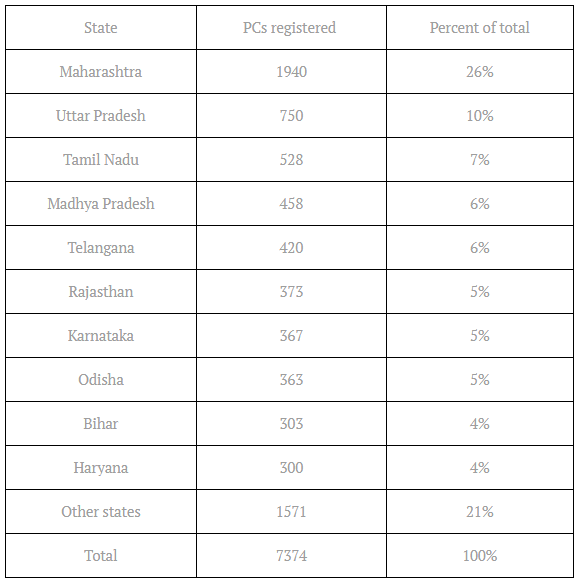 | State | PCs registered | Percent of total |
|---|---|---|
| Maharashtra | 1940 | 26% |
| Uttar Pradesh | 750 | 10% |
| Tamil Nadu | 528 | 7% |
| Madhya Pradesh | 458 | 6% |
| Telangana | 420 | 6% |
| Rajasthan | 373 | 5% |
| Karnataka | 367 | 5% |
| Odisha | 363 | 5% |
| Bihar | 303 | 4% |
| Haryana | 300 | 4% |
| Other states | 1571 | 21% |
| Total | 7374 | 100% |